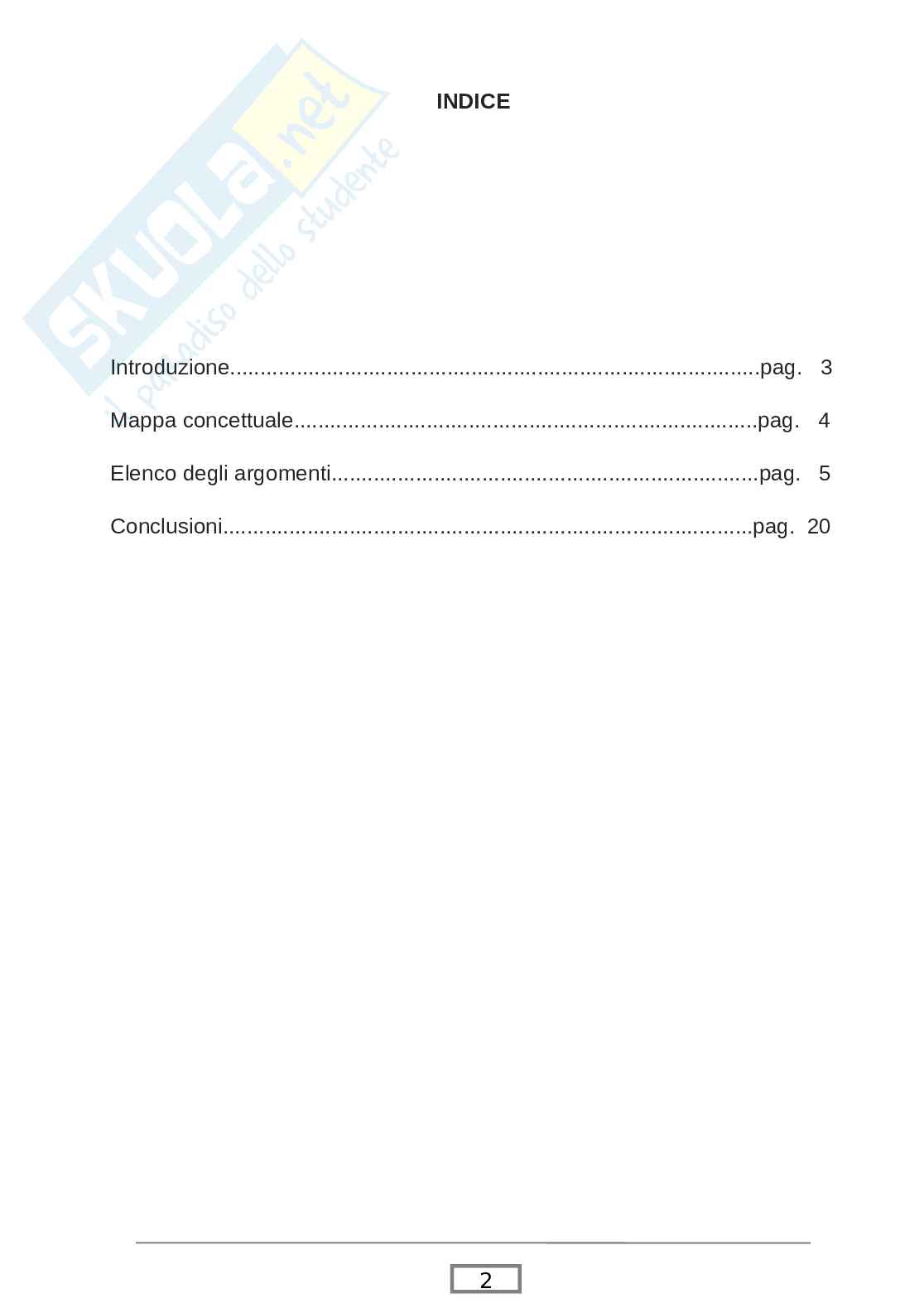 INDICE

Introduzione pag. 3

Mappa concettuale pag. 4

Elenco degli argomenti pag. 5

Conclusioni pag. 20

2

SKUOLA.net
il paradiso dello studente